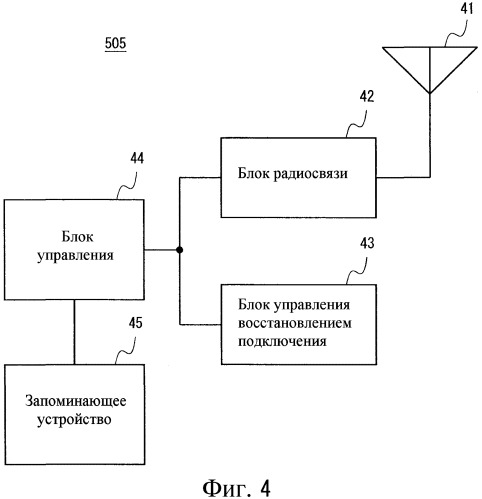 505

41

42

Блок радиосвязи

44

Блок управления

43

Блок управления восстановлением подключения

45

Запоминающее устройство

Фиг. 4